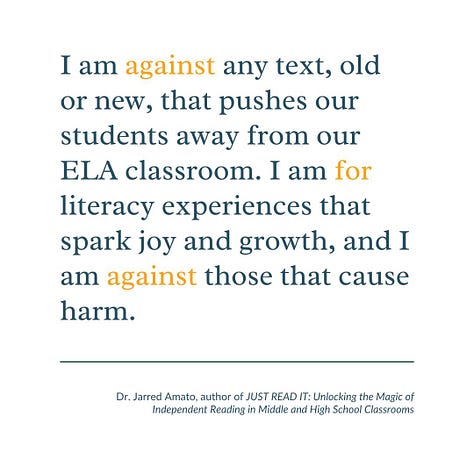 I am against any text, old or new, that pushes our students away from our ELA classroom. I am for literacy experiences that spark joy and growth, and I am against those that cause harm.

Dr. Jarred Amato, author of JUST READ IT: Unlocking the Magic of Independent Reading in Middle and High School Classrooms